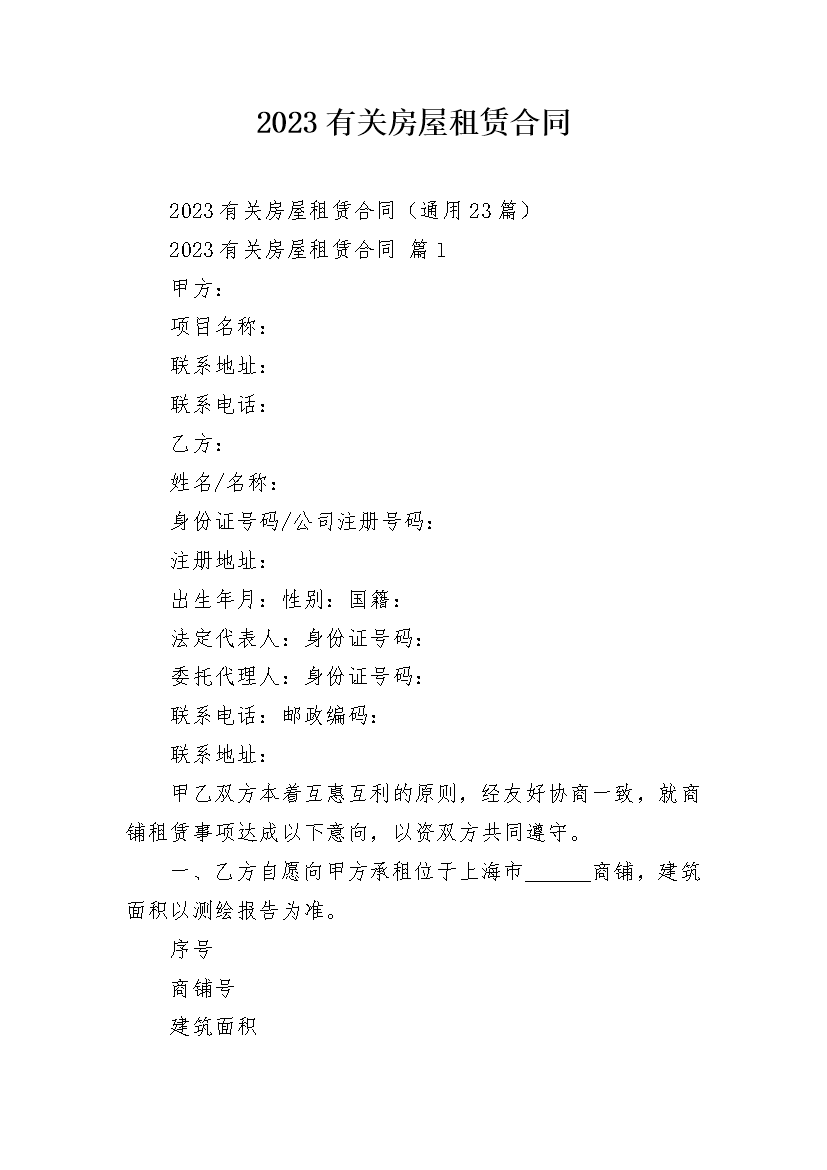 2023有关房屋租赁合同

2023有关房屋租赁合同（通用23篇）

2023有关房屋租赁合同 篇1

甲方：

项目名称：

联系地址：

联系电话：

乙方：

姓名/名称：

身份证号码/公司注册号码：

注册地址：

出生年月：性别：国籍：

法定代表人：身份证号码：

委托代理人：身份证号码：

联系电话：邮政编码：

联系地址：

甲乙双方本着互惠互利的原则，经友好协商一致，就商铺租赁事项达成以下意向，以资双方共同遵守。

一、乙方自愿向甲方承租位于上海市______商铺，建筑面积以测绘报告为准。

序号

商铺号

建筑面积